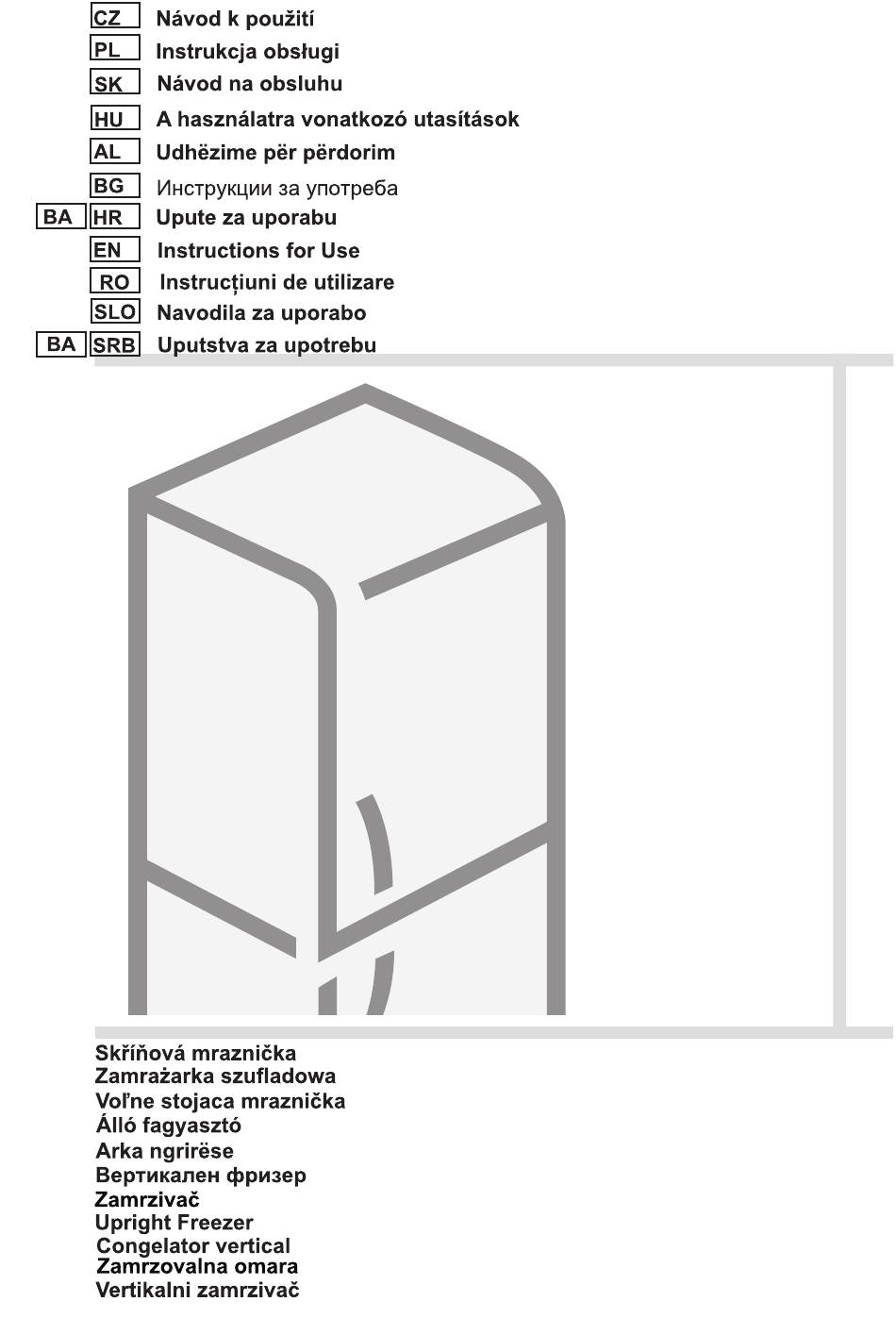 CZ Návod k použití
PL Instrukcja obsługi
SK Návod na obsluhu
HU A használatra vonatkozó utasítások
AL Udhëzime për përdorim
BG Инструкции за употреба
BA HR Upute za uporabu
EN Instructions for Use
RO Instrucțiuni de utilizare
SLO Navodila za uporabo
BA SRB Uputstva za upotrebu

Skříňová mraznička
Zamrażarka szufladowa
Voľne stojaca mraznička
Álló fagyasztó
Arka ngrirëse
Вертикален фризер
Zamrzivač
Upright Freezer
Congelator vertical
Zamrzovalna omara
Vertikalni zamrzivač